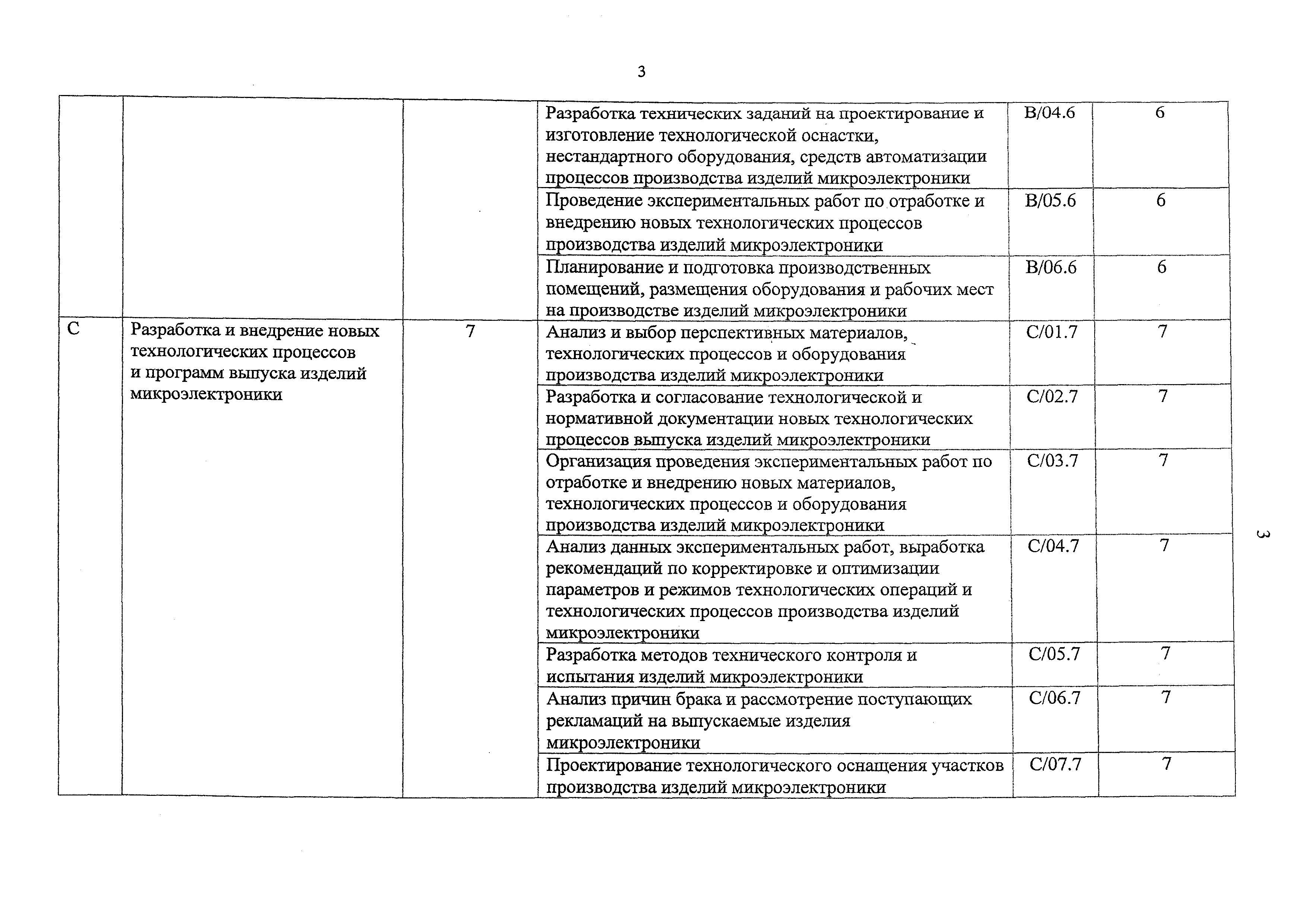 3

|  |  |  |  |  |  |
|---|---|---|---|---|---|
|  |  |  | Разработка технических заданий на проектирование и изготовление технологической оснастки, нестандартного оборудования, средств автоматизации процессов производства изделий микроэлектроники | B/04.6 | 6 |
|  |  |  | Проведение экспериментальных работ по отработке и внедрению новых технологических процессов производства изделий микроэлектроники | B/05.6 | 6 |
|  |  |  | Планирование и подготовка производственных помещений, размещения оборудования и рабочих мест на производстве изделий микроэлектроники | B/06.6 | 6 |
| C | Разработка и внедрение новых технологических процессов и программ выпуска изделий микроэлектроники | 7 | Анализ и выбор перспективных материалов, технологических процессов и оборудования производства изделий микроэлектроники | C/01.7 | 7 |
|  |  |  | Разработка и согласование технологической и нормативной документации новых технологических процессов выпуска изделий микроэлектроники | C/02.7 | 7 |
|  |  |  | Организация проведения экспериментальных работ по отработке и внедрению новых материалов, технологических процессов и оборудования производства изделий микроэлектроники | C/03.7 | 7 |
|  |  |  | Анализ данных экспериментальных работ, выработка рекомендаций по корректировке и оптимизации параметров и режимов технологических операций и технологических процессов производства изделий микроэлектроники | C/04.7 | 7 |
|  |  |  | Разработка методов технического контроля и испытания изделий микроэлектроники | C/05.7 | 7 |
|  |  |  | Анализ причин брака и рассмотрение поступающих рекламаций на выпускаемые изделия микроэлектроники | C/06.7 | 7 |
|  |  |  | Проектирование технологического оснащения участков производства изделий микроэлектроники | C/07.7 | 7 |

3